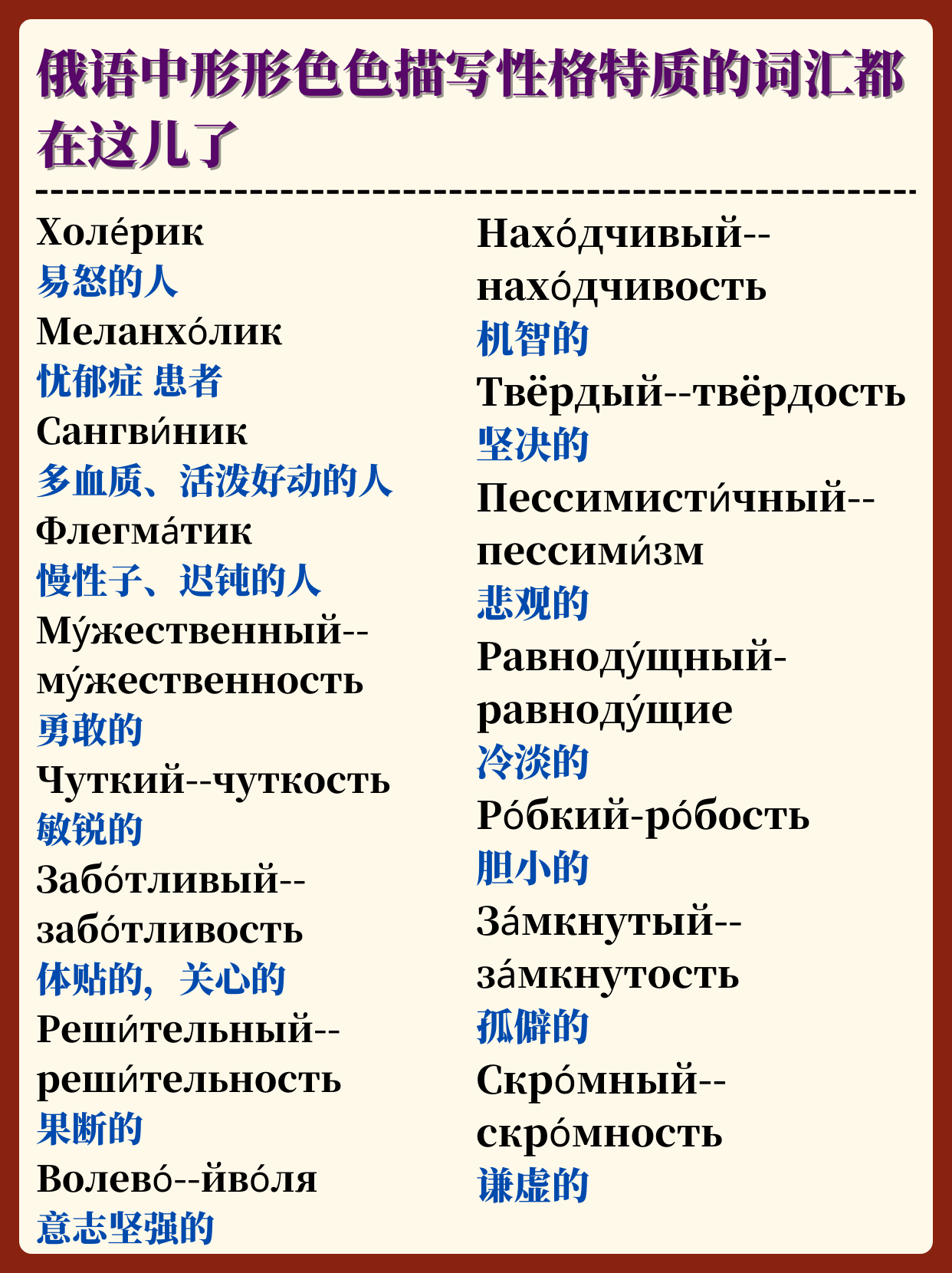 俄语中形形色色描写性格特质的词汇都在这儿了

Холе́рик
易怒的人
Меланхо́лик
忧郁症 患者
Сангви́ник
多血质、活泼好动的人
Флегма́тик
慢性子、迟钝的人
Му́жественный--му́жественность
勇敢的
Чуткий--чуткость
敏锐的
Забо́тливый--забо́тливость
体贴的，关心的
Реши́тельный--реши́тельность
果断的
Волево́--йво́ля
意志坚强的

Нахо́дчивый--нахо́дчивость
机智的
Твёрдый--твёрдость
坚决的
Пессимисти́чный--пессими́зм
悲观的
Равноду́щный-равноду́щие
冷淡的
Ро́бкий-ро́бость
胆小的
За́мкнутый--за́мкнутость
孤僻的
Скро́мный--скро́мность
谦虚的